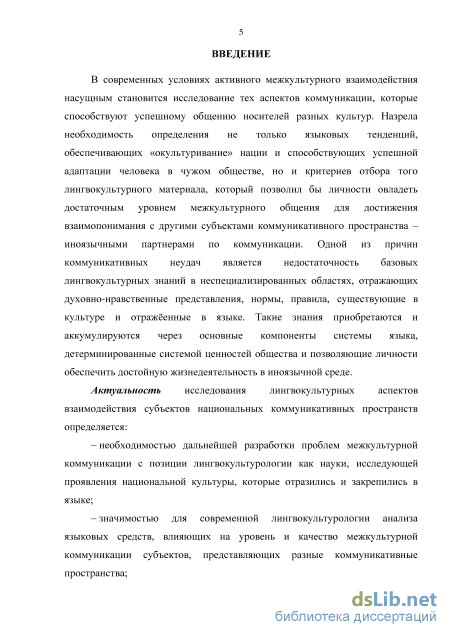 5

ВВЕДЕНИЕ

В современных условиях активного межкультурного взаимодействия насущным становится исследование тех аспектов коммуникации, которые способствуют успешному общению носителей разных культур. Назрела необходимость определения не только языковых тенденций, обеспечивающих «окультуривание» нации и способствующих успешной адаптации человека в чужом обществе, но и критериев отбора того лингвокультурного материала, который позволил бы личности овладеть достаточным уровнем межкультурного общения для достижения взаимопонимания с другими субъектами коммуникативного пространства – иноязычными партнерами по коммуникации. Одной из причин коммуникативных неудач является недостаточность базовых лингвокультурных знаний в неспециализированных областях, отражающих духовно-нравственные представления, нормы, правила, существующие в культуре и отражённые в языке. Такие знания приобретаются и аккумулируются через основные компоненты системы языка, детерминированные системой ценностей общества и позволяющие личности обеспечить достойную жизнедеятельность в иноязычной среде.

Актуальность исследования лингвокультурных аспектов взаимодействия субъектов национальных коммуникативных пространств определяется:

– необходимостью дальнейшей разработки проблем межкультурной коммуникации с позиции лингвокультурологии как науки, исследующей проявления национальной культуры, которые отразились и закрепились в языке;

– значимостью для современной лингвокультурологии анализа языковых средств, влияющих на уровень и качество межкультурной коммуникации субъектов, представляющих разные коммуникативные пространства;

dsLib.net
библиотека диссертаций